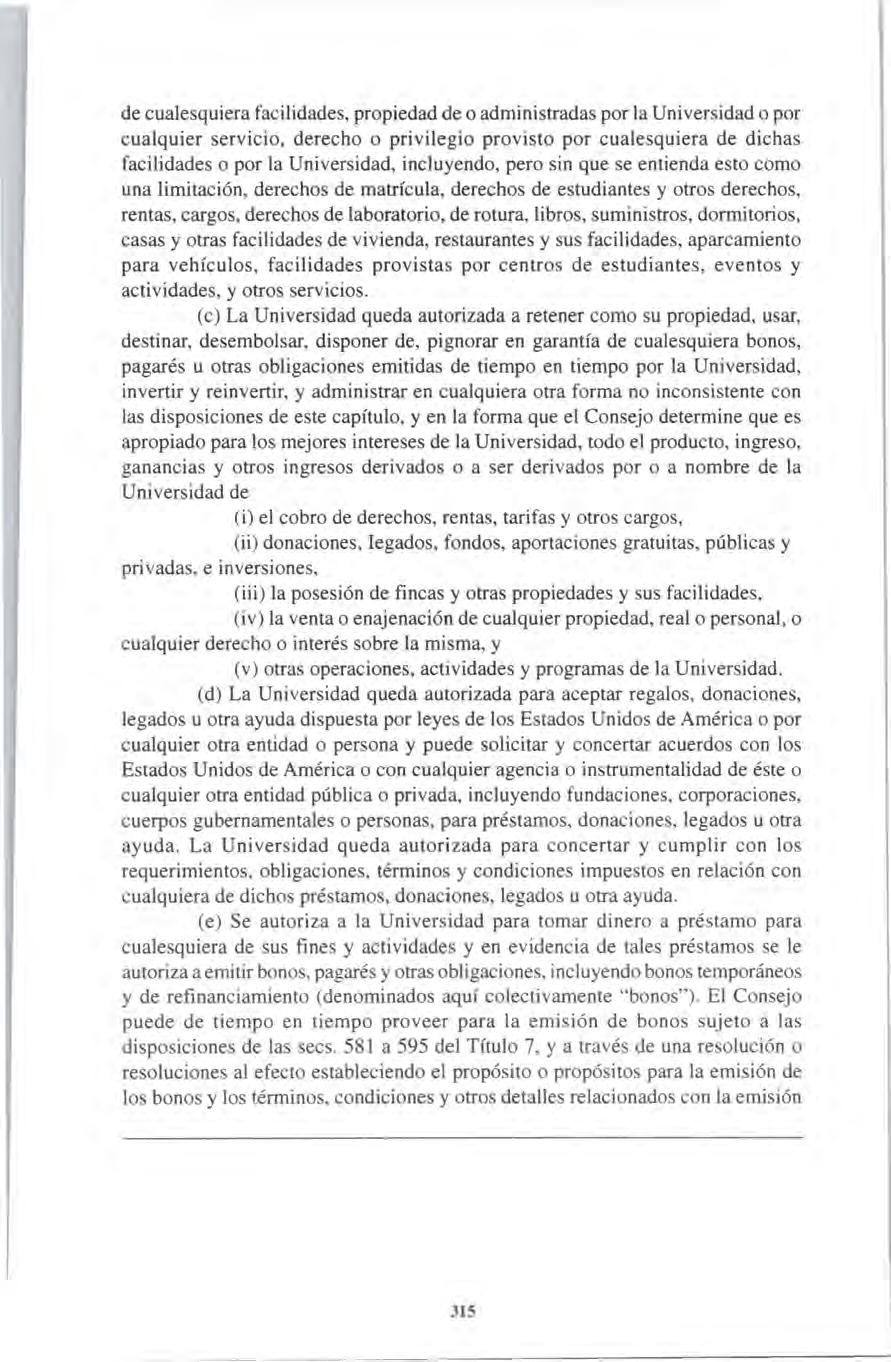 de cualesquiera facilidades, propiedad de o administradas por la Universidad o por cualquier servicio, derecho o privilegio provisto por cualesquiera de dichas facilidades o por la Universidad, incluyendo, pero sin que se entienda esto como una limitación, derechos de matrícula, derechos de estudiantes y otros derechos, rentas, cargos, derechos de laboratorio, de rotura, libros, suministros, dormitorios, casas y otras facilidades de vivienda, restaurantes y sus facilidades, aparcamiento para vehículos, facilidades provistas por centros de estudiantes, eventos y actividades, y otros servicios.

(c) La Universidad queda autorizada a retener como su propiedad, usar, destinar, desembolsar, disponer de, pignorar en garantía de cualesquiera bonos, pagarés u otras obligaciones emitidas de tiempo en tiempo por la Universidad, invertir y reinvertir, y administrar en cualquiera otra forma no inconsistente con las disposiciones de este capítulo, y en la forma que el Consejo determine que es apropiado para los mejores intereses de la Universidad, todo el producto, ingreso, ganancias y otros ingresos derivados o a ser derivados por o a nombre de la Universidad de

(i) el cobro de derechos, rentas, tarifas y otros cargos,

(ii) donaciones, legados, fondos, aportaciones gratuitas, públicas y privadas, e inversiones,

(iii) la posesión de fincas y otras propiedades y sus facilidades,

(iv) la venta o enajenación de cualquier propiedad, real o personal, o cualquier derecho o interés sobre la misma, y

(v) otras operaciones, actividades y programas de la Universidad.

(d) La Universidad queda autorizada para aceptar regalos, donaciones, legados u otra ayuda dispuesta por leyes de los Estados Unidos de América o por cualquier otra entidad o persona y puede solicitar y concertar acuerdos con los Estados Unidos de América o con cualquier agencia o instrumentalidad de éste o cualquier otra entidad pública o privada, incluyendo fundaciones, corporaciones, cuerpos gubernamentales o personas, para préstamos, donaciones, legados u otra ayuda. La Universidad queda autorizada para concertar y cumplir con los requerimientos, obligaciones, términos y condiciones impuestos en relación con cualquiera de dichos préstamos, donaciones, legados u otra ayuda.

(e) Se autoriza a la Universidad para tomar dinero a préstamo para cualesquiera de sus fines y actividades y en evidencia de tales préstamos se le autoriza a emitir bonos, pagarés y otras obligaciones, incluyendo bonos temporáneos y de refinanciamiento (denominados aquí colectivamente "bonos"). El Consejo puede de tiempo en tiempo proveer para la emisión de bonos sujeto a las disposiciones de las secs. 581 a 595 del Título 7, y a través de una resolución o resoluciones al efecto estableciendo el propósito o propósitos para la emisión de los bonos y los términos, condiciones y otros detalles relacionados con la emisión

315